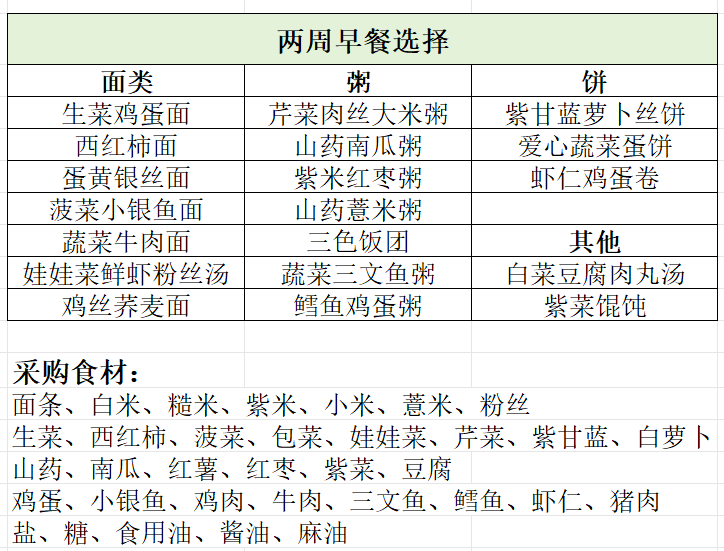 两周早餐选择

| 面类 | 粥 | 饼 |
|---|---|---|
| 生菜鸡蛋面 | 芹菜肉丝大米粥 | 紫甘蓝萝卜丝饼 |
| 西红柿面 | 山药南瓜粥 | 爱心蔬菜蛋饼 |
| 蛋黄银丝面 | 紫米红枣粥 | 虾仁鸡蛋卷 |
| 菠菜小银鱼面 | 山药薏米粥 | |
| 蔬菜牛肉面 | 三色饭团 | 其他 |
| 娃娃菜鲜虾粉丝汤 | 蔬菜三文鱼粥 | 白菜豆腐肉丸汤 |
| 鸡丝荞麦面 | 鳕鱼鸡蛋粥 | 紫菜馄饨 |

采购食材：
面条、白米、糙米、紫米、小米、薏米、粉丝
生菜、西红柿、菠菜、包菜、娃娃菜、芹菜、紫甘蓝、白萝卜
山药、南瓜、红薯、红枣、紫菜、豆腐
鸡蛋、小银鱼、鸡肉、牛肉、三文鱼、鳕鱼、虾仁、猪肉
盐、糖、食用油、酱油、麻油